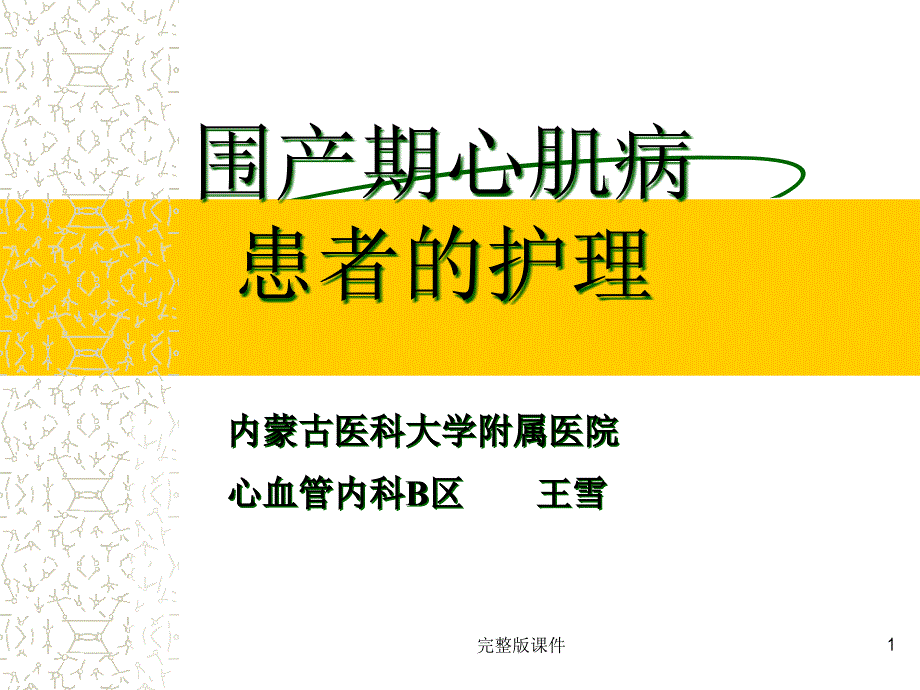 围产期心肌病
患者的护理

内蒙古医科大学附属医院
心血管内科B区　　王雪

完整版课件

1